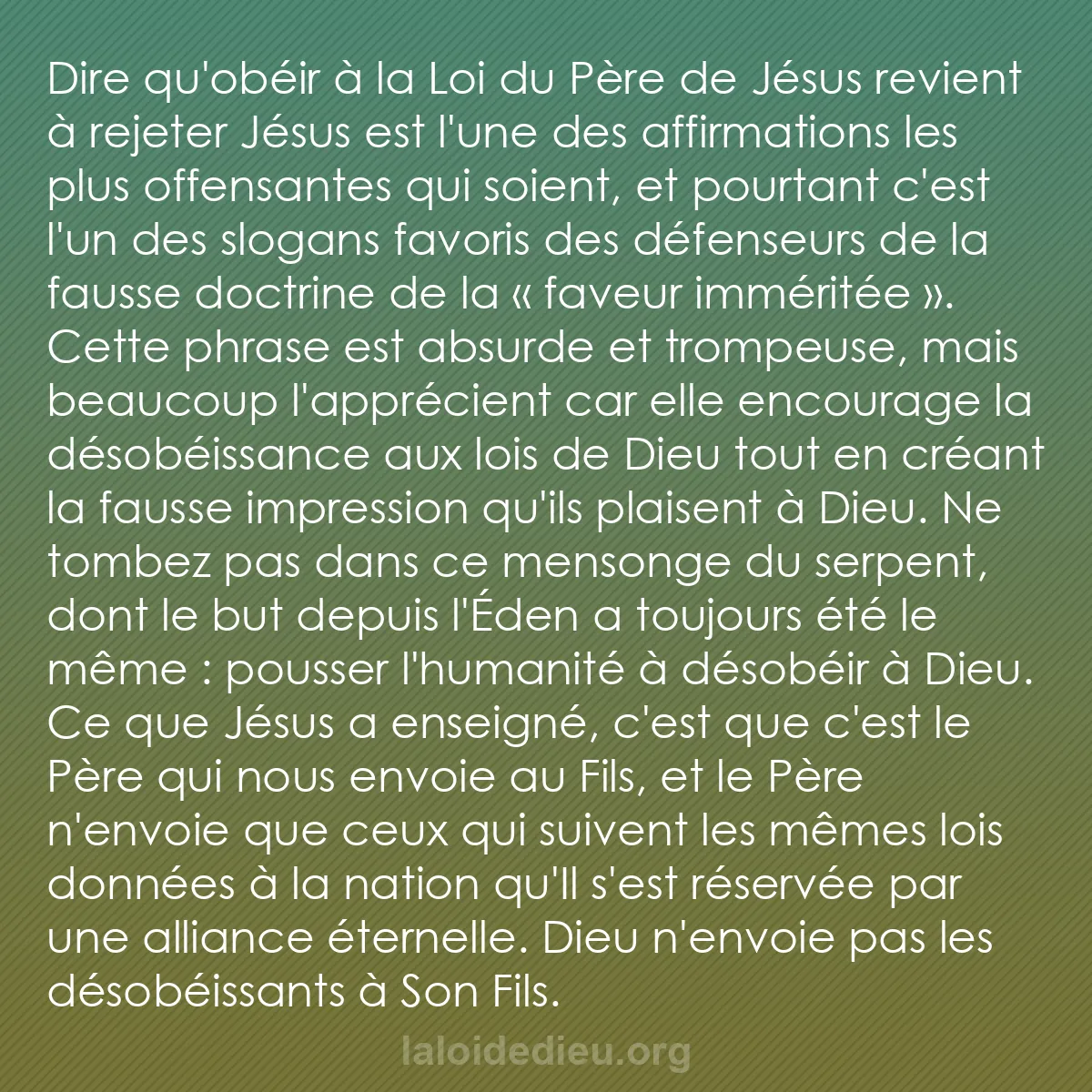 Dire qu'obéir à la Loi du Père de Jésus revient à rejeter Jésus est l'une des affirmations les plus offensantes qui soient, et pourtant c'est l'un des slogans favoris des défenseurs de la fausse doctrine de la « faveur imméritée ». Cette phrase est absurde et trompeuse, mais beaucoup l'apprécient car elle encourage la désobéissance aux lois de Dieu tout en créant la fausse impression qu'ils plaisent à Dieu. Ne tombez pas dans ce mensonge du serpent, dont le but depuis l'Éden a toujours été le même : pousser l'humanité à désobéir à Dieu. Ce que Jésus a enseigné, c'est que c'est le Père qui nous envoie au Fils, et le Père n'envoie que ceux qui suivent les mêmes lois données à la nation qu'Il s'est réservée par une alliance éternelle. Dieu n'envoie pas les désobéissants à Son Fils.

laloidedieu.org